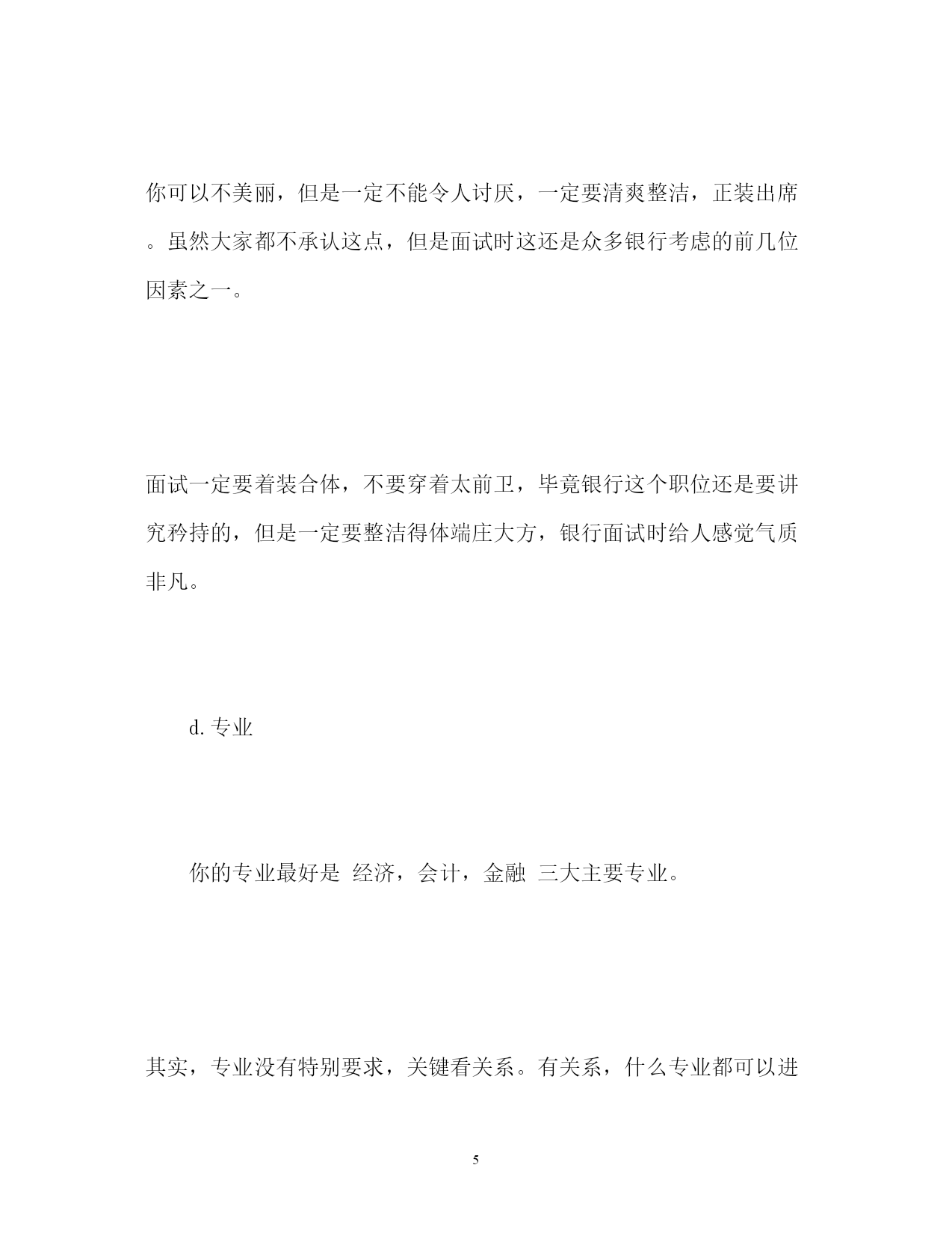 你可以不美丽，但是一定不能令人讨厌，一定要清爽整洁，正装出席。虽然大家都不承认这点，但是面试时这还是众多银行考虑的前几位因素之一。

面试一定要着装合体，不要穿着太前卫，毕竟银行这个职位还是要讲究矜持的，但是一定要整洁得体端庄大方，银行面试时给人感觉气质非凡。

d. 专业

你的专业最好是 经济，会计，金融 三大主要专业。

其实，专业没有特别要求，关键看关系。有关系，什么专业都可以进

5